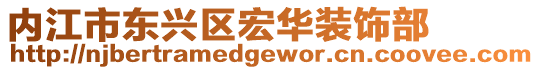 内江市东兴区宏华装饰部
http://njbertramedgewor.cn.coovee.com